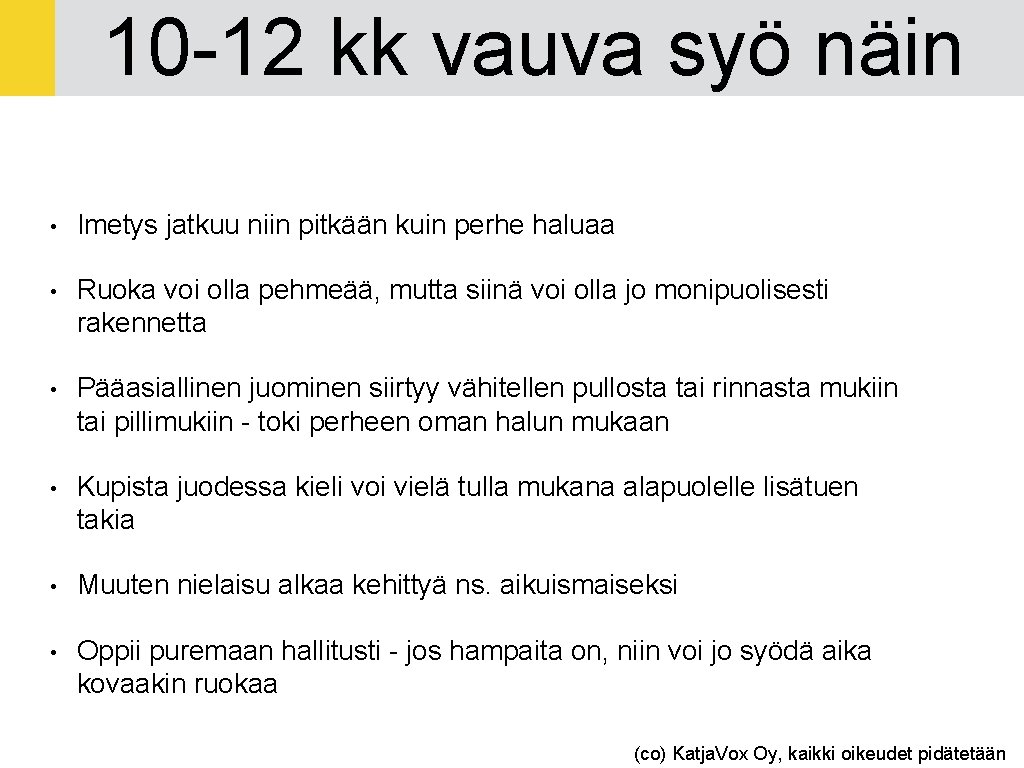 10-12 kk vauva syö näin

• Imetys jatkuu niin pitkään kuin perhe haluaa

• Ruoka voi olla pehmeää, mutta siinä voi olla jo monipuolisesti rakennetta

• Pääasiallinen juominen siirtyy vähitellen pullosta tai rinnasta mukiin tai pillimukiin - toki perheen oman halun mukaan

• Kupista juodessa kieli voi vielä tulla mukana alapuolelle lisätuen takia

• Muuten nielaisu alkaa kehittyä ns. aikuismaiseksi

• Oppii puremaan hallitusti - jos hampaita on, niin voi jo syödä aika kovaakin ruokaa

(co) KatjaVox Oy, kaikki oikeudet pidätetään